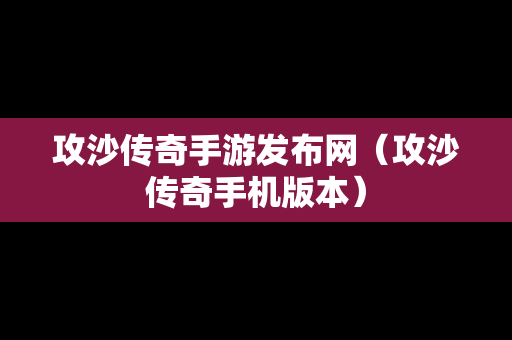 攻沙传奇手游发布网（攻沙传奇手机版本）